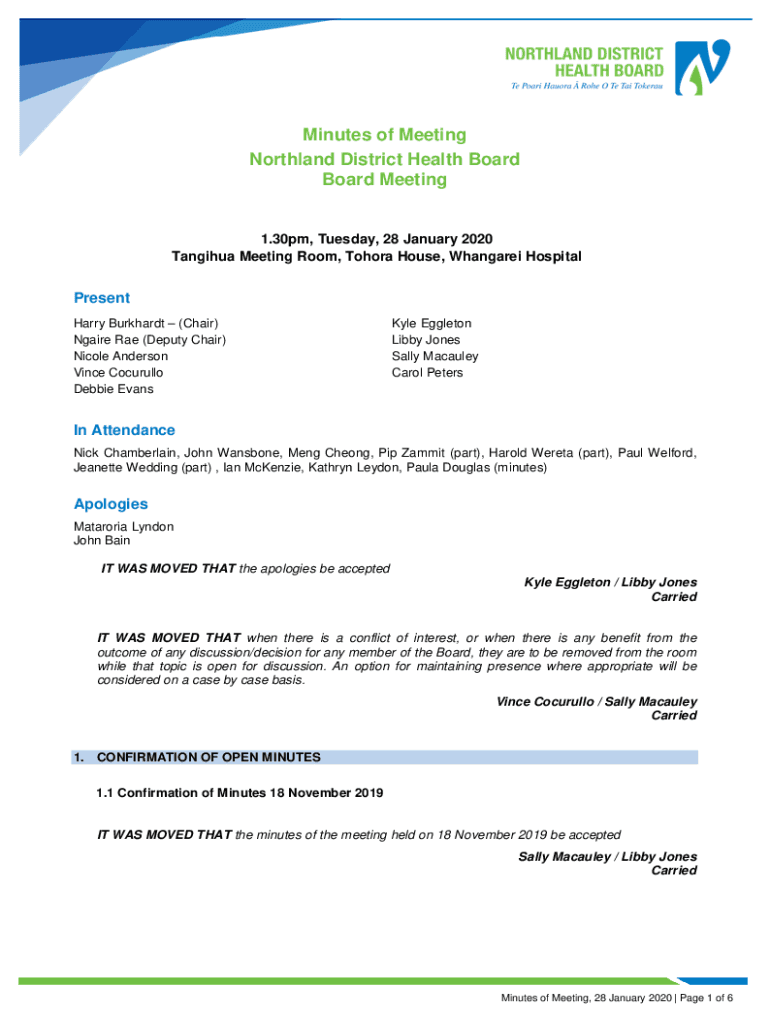 NORTHLAND DISTRICT HEALTH BOARD
Te Poari Hauora Ā Rohe O Te Tai Tokerau

Minutes of Meeting
Northland District Health Board
Board Meeting

1.30pm, Tuesday, 28 January 2020
Tangihua Meeting Room, Tohora House, Whangarei Hospital

Present

Harry Burkhardt – (Chair)
Ngaire Rae (Deputy Chair)
Nicole Anderson
Vince Cocurullo
Debbie Evans

Kyle Eggleton
Libby Jones
Sally Macauley
Carol Peters

In Attendance

Nick Chamberlain, John Wansbone, Meng Cheong, Pip Zammit (part), Harold Wereta (part), Paul Welford, Jeanette Wedding (part) , Ian McKenzie, Kathryn Leydon, Paula Douglas (minutes)

Apologies

Mataroria Lyndon
John Bain

IT WAS MOVED THAT the apologies be accepted

Kyle Eggleton / Libby Jones
Carried

IT WAS MOVED THAT when there is a conflict of interest, or when there is any benefit from the outcome of any discussion/decision for any member of the Board, they are to be removed from the room while that topic is open for discussion. An option for maintaining presence where appropriate will be considered on a case by case basis.

Vince Cocurullo / Sally Macauley
Carried

1. CONFIRMATION OF OPEN MINUTES

1.1 Confirmation of Minutes 18 November 2019

IT WAS MOVED THAT the minutes of the meeting held on 18 November 2019 be accepted

Sally Macauley / Libby Jones
Carried

Minutes of Meeting, 28 January 2020 | Page 1 of 6